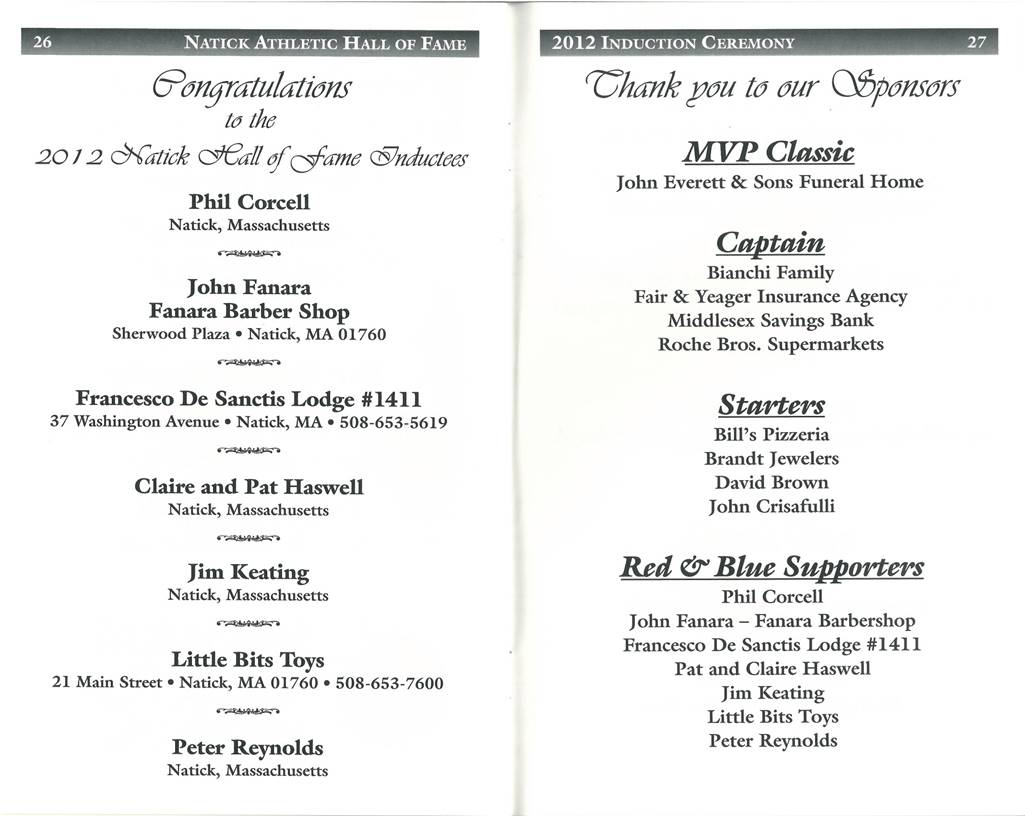 26 NATICK ATHLETIC HALL OF FAME

Congratulations
to the
2012 Natick Hall of Fame Inductees

Phil Corcell
Natick, Massachusetts

John Fanara
Fanara Barber Shop
Sherwood Plaza • Natick, MA 01760

Francesco De Sanctis Lodge #1411
37 Washington Avenue • Natick, MA • 508-653-5619

Claire and Pat Haswell
Natick, Massachusetts

Jim Keating
Natick, Massachusetts

Little Bits Toys
21 Main Street • Natick, MA 01760 • 508-653-7600

Peter Reynolds
Natick, Massachusetts

2012 INDUCTION CEREMONY 27

Thank you to our Sponsors

MVP Classic
John Everett & Sons Funeral Home

Captain
Bianchi Family
Fair & Yeager Insurance Agency
Middlesex Savings Bank
Roche Bros. Supermarkets

Starters
Bill's Pizzeria
Brandt Jewelers
David Brown
John Crisafulli

Red & Blue Supporters
Phil Corcell
John Fanara – Fanara Barbershop
Francesco De Sanctis Lodge #1411
Pat and Claire Haswell
Jim Keating
Little Bits Toys
Peter Reynolds